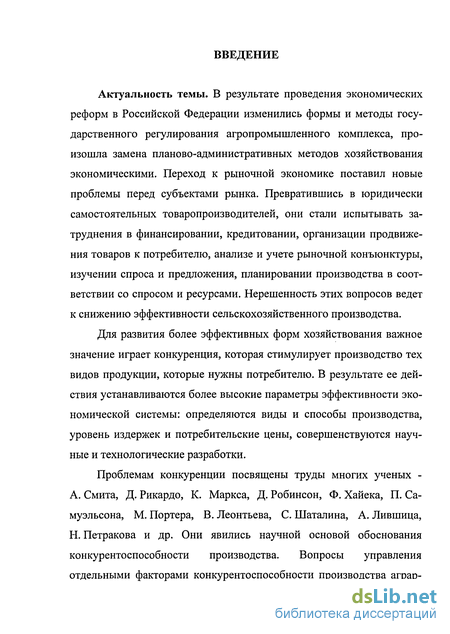 ВВЕДЕНИЕ

Актуальность темы. В результате проведения экономических реформ в Российской Федерации изменились формы и методы государственного регулирования агропромышленного комплекса, произошла замена планово-административных методов хозяйствования экономическими. Переход к рыночной экономике поставил новые проблемы перед субъектами рынка. Превратившись в юридически самостоятельных товаропроизводителей, они стали испытывать затруднения в финансировании, кредитовании, организации продвижения товаров к потребителю, анализе и учете рыночной конъюнктуры, изучении спроса и предложения, планировании производства в соответствии со спросом и ресурсами. Нерешенность этих вопросов ведет к снижению эффективности сельскохозяйственного производства.

Для развития более эффективных форм хозяйствования важное значение играет конкуренция, которая стимулирует производство тех видов продукции, которые нужны потребителю. В результате ее действия устанавливаются более высокие параметры эффективности экономической системы: определяются виды и способы производства, уровень издержек и потребительские цены, совершенствуются научные и технологические разработки.

Проблемам конкуренции посвящены труды многих ученых - А. Смита, Д. Рикардо, К. Маркса, Д. Робинсон, Ф. Хайека, П. Самуэльсона, М. Портера, В. Леонтьева, С. Шаталина, А. Лившица, Н. Петракова и др. Они явились научной основой обоснования конкурентоспособности производства. Вопросы управления отдельными факторами конкурентоспособности производства аграр-

dsLib.net
библиотека диссертаций